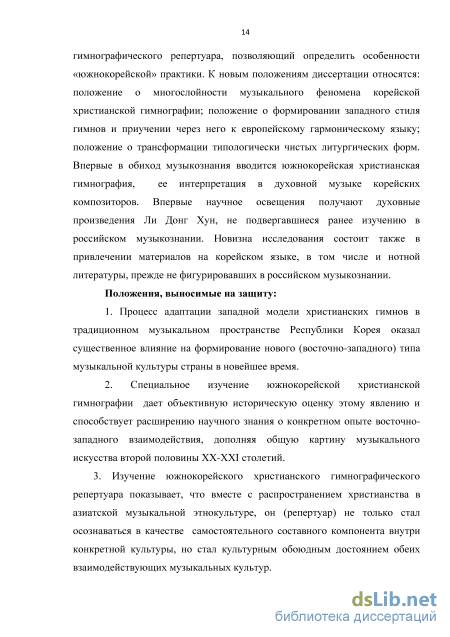 14

гимнографического репертуара, позволяющий определить особенности «южнокорейской» практики. К новым положениям диссертации относятся: положение о многослойности музыкального феномена корейской христианской гимнографии; положение о формировании западного стиля гимнов и приучении через него к европейскому гармоническому языку; положение о трансформации типологически чистых литургических форм. Впервые в обиход музыкознания вводится южнокорейская христианская гимнография, ее интерпретация в духовной музыке корейских композиторов. Впервые научное освещения получают духовные произведения Ли Донг Хун, не подвергавшиеся ранее изучению в российском музыкознании. Новизна исследования состоит также в привлечении материалов на корейском языке, в том числе и нотной литературы, прежде не фигурировавших в российском музыкознании.

Положения, выносимые на защиту:

1. Процесс адаптации западной модели христианских гимнов в традиционном музыкальном пространстве Республики Корея оказал существенное влияние на формирование нового (восточно-западного) типа музыкальной культуры страны в новейшее время.

2. Специальное изучение южнокорейской христианской гимнографии дает объективную историческую оценку этому явлению и способствует расширению научного знания о конкретном опыте восточно-западного взаимодействия, дополняя общую картину музыкального искусства второй половины XX-XXI столетий.

3. Изучение южнокорейского христианского гимнографического репертуара показывает, что вместе с распространением христианства в азиатской музыкальной этнокультуре, он (репертуар) не только стал осознаваться в качестве самостоятельного составного компонента внутри конкретной культуры, но стал культурным обоюдным достоянием обеих взаимодействующих музыкальных культур.

dsLib.net
библиотека диссертаций